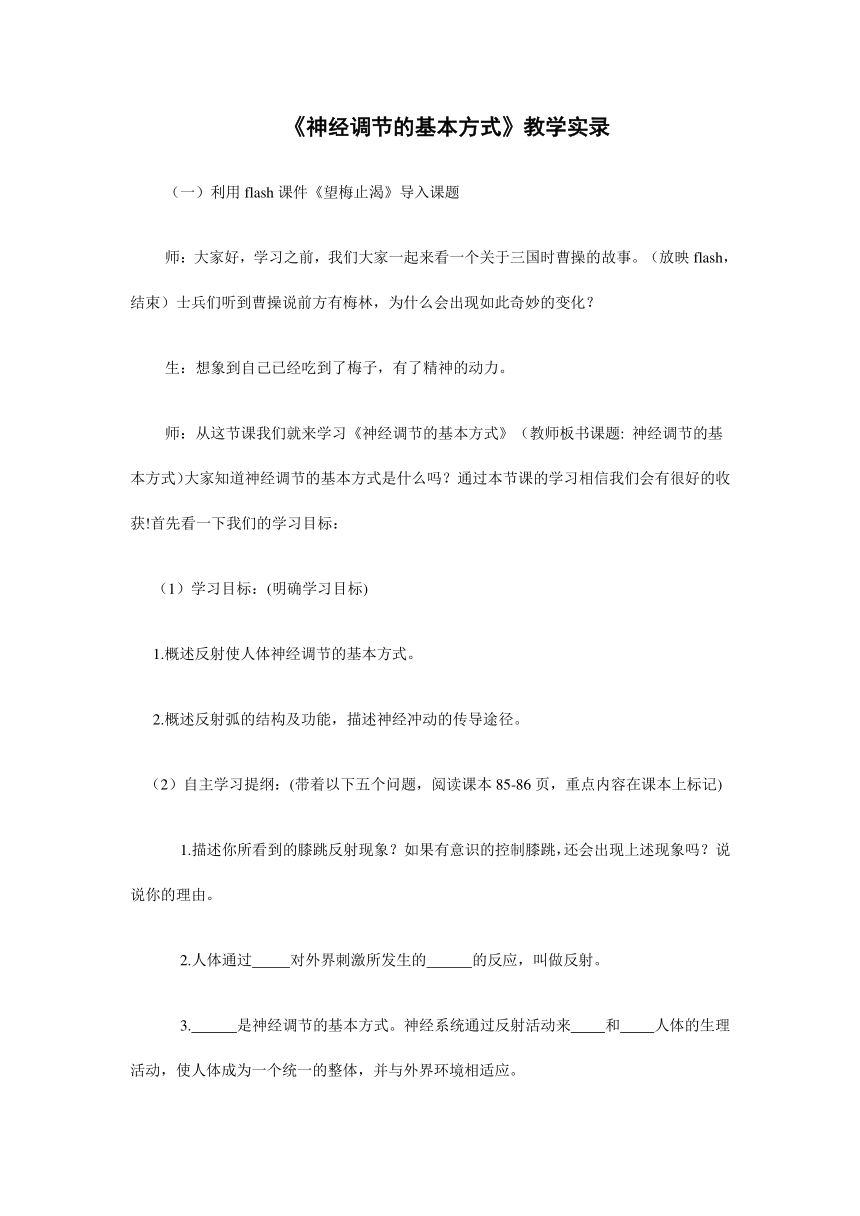 《神经调节的基本方式》教学实录

（一）利用 flash 课件《望梅止渴》导入课题

师：大家好，学习之前，我们大家一起来看一个关于三国时曹操的故事。（放映 flash，结束）士兵们听到曹操说前方有梅林，为什么会出现如此奇妙的变化？

生：想象到自己已经吃到了梅子，有了精神的动力。

师：从这节课我们就来学习《神经调节的基本方式》（教师板书课题: 神经调节的基本方式)大家知道神经调节的基本方式是什么吗？通过本节课的学习相信我们会有很好的收获!首先看一下我们的学习目标：

（1）学习目标：(明确学习目标)

1.概述反射使人体神经调节的基本方式。

2.概述反射弧的结构及功能，描述神经冲动的传导途径。

（2）自主学习提纲：(带着以下五个问题，阅读课本 85-86 页，重点内容在课本上标记)

1.描述你所看到的膝跳反射现象？如果有意识的控制膝跳,还会出现上述现象吗？说说你的理由。

2.人体通过_____对外界刺激所发生的______的反应，叫做反射。

3.______是神经调节的基本方式。神经系统通过反射活动来_____和_____人体的生理活动，使人体成为一个统一的整体，并与外界环境相适应。